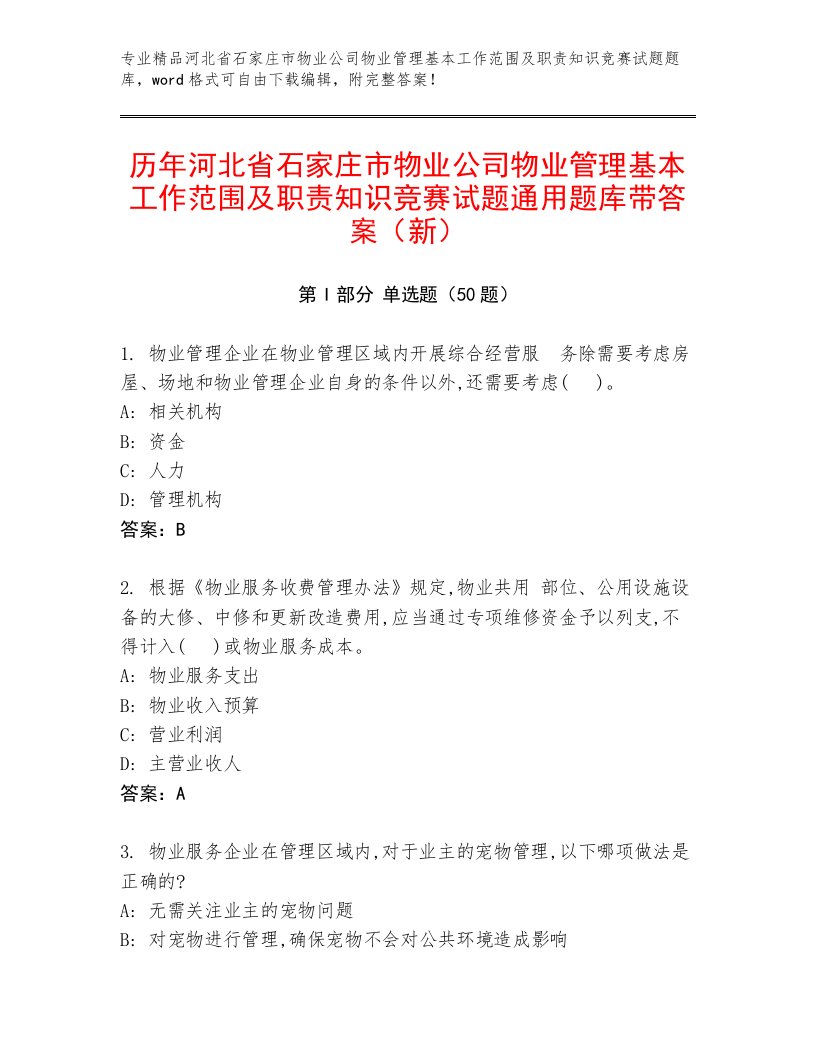 专业精品河北省石家庄市物业公司物业管理基本工作范围及职责知识竞赛试题题库，word格式可自由下载编辑，附完整答案！

历年河北省石家庄市物业公司物业管理基本工作范围及职责知识竞赛试题通用题库带答案（新）

第I部分 单选题（50题）

1. 物业管理企业在物业管理区域内开展综合经营服 务除需要考虑房屋、场地和物业管理企业自身的条件以外,还需要考虑(　)。
A: 相关机构
B: 资金
C: 人力
D: 管理机构
答案：B

2. 根据《物业服务收费管理办法》规定,物业共用 部位、公用设施设备的大修、中修和更新改造费用,应当通过专项维修资金予以列支,不得计入(　)或物业服务成本。
A: 物业服务支出
B: 物业收入预算
C: 营业利润
D: 主营业收人
答案：A

3. 物业服务企业在管理区域内,对于业主的宠物管理,以下哪项做法是正确的?
A: 无需关注业主的宠物问题
B: 对宠物进行管理,确保宠物不会对公共环境造成影响